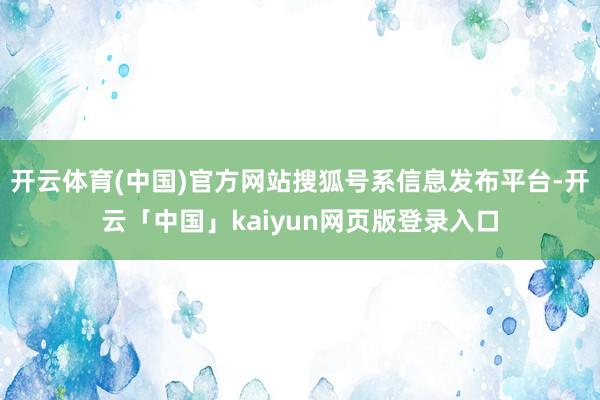 开云体育(中国)官方网站搜狐号系信息发布平台-开云「中国」kaiyun网页版登录入口